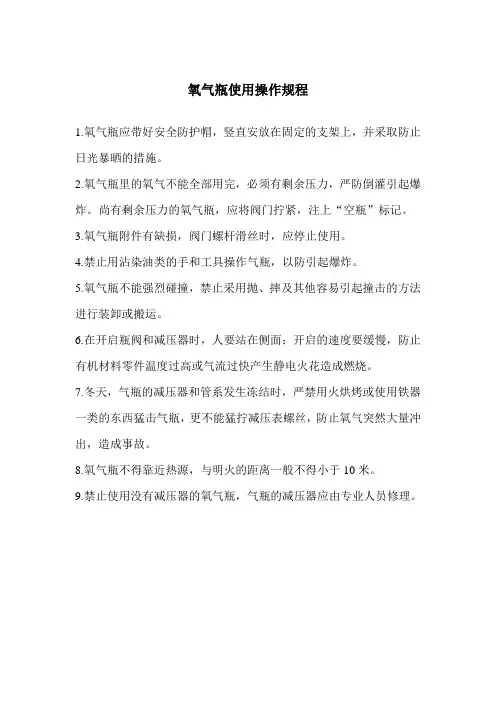 氧气瓶使用操作规程

1.氧气瓶应带好安全防护帽，竖直安放在固定的支架上，并采取防止日光暴晒的措施。

2.氧气瓶里的氧气不能全部用完，必须有剩余压力，严防倒灌引起爆炸。尚有剩余压力的氧气瓶，应将阀门拧紧，注上“空瓶”标记。

3.氧气瓶附件有缺损，阀门螺杆滑丝时，应停止使用。

4.禁止用沾染油类的手和工具操作气瓶，以防引起爆炸。

5.氧气瓶不能强烈碰撞，禁止采用抛、摔及其他容易引起撞击的方法进行装卸或搬运。

6.在开启瓶阀和减压器时，人要站在侧面；开启的速度要缓慢，防止有机材料零件温度过高或气流过快产生静电火花造成燃烧。

7.冬天，气瓶的减压器和管系发生冻结时，严禁用火烘烤或使用铁器一类的东西猛击气瓶，更不能猛拧减压表螺丝，防止氧气突然大量冲出，造成事故。

8.氧气瓶不得靠近热源，与明火的距离一般不得小于 10 米。

9.禁止使用没有减压器的氧气瓶，气瓶的减压器应由专业人员修理。